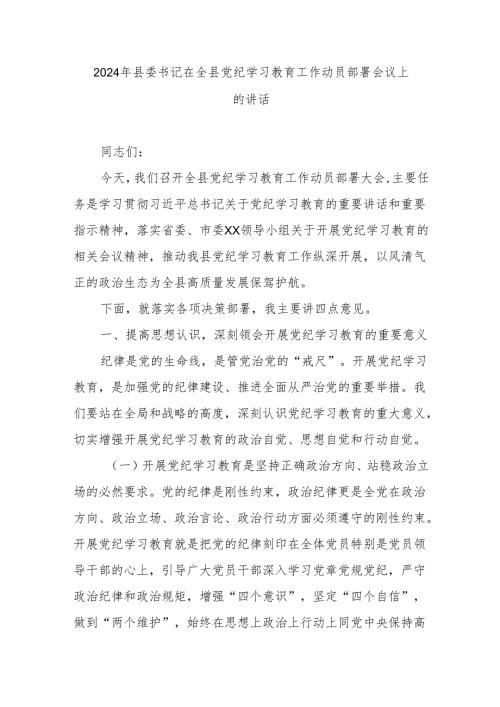 2024年县委书记在全县党纪学习教育工作动员部署会议上的讲话

同志们：

今天，我们召开全县党纪学习教育工作动员部署大会，主要任务是学习贯彻习近平总书记关于党纪学习教育的重要讲话和重要指示精神，落实省委、市委XX领导小组关于开展党纪学习教育的相关会议精神，推动我县党纪学习教育工作纵深开展，以风清气正的政治生态为全县高质量发展保驾护航。

下面，就落实各项决策部署，我主要讲四点意见。

一、提高思想认识，深刻领会开展党纪学习教育的重要意义

纪律是党的生命线，是管党治党的“戒尺”。开展党纪学习教育，是加强党的纪律建设、推进全面从严治党的重要举措。我们要站在全局和战略的高度，深刻认识党纪学习教育的重大意义，切实增强开展党纪学习教育的政治自觉、思想自觉和行动自觉。

（一）开展党纪学习教育是坚持正确政治方向、站稳政治立场的必然要求。党的纪律是刚性约束，政治纪律更是全党在政治方向、政治立场、政治言论、政治行动方面必须遵守的刚性约束。开展党纪学习教育就是把党的纪律刻印在全体党员特别是党员领导干部的心上，引导广大党员干部深入学习党章党规党纪，严守政治纪律和政治规矩，增强“四个意识”，坚定“四个自信”，做到“两个维护”，始终在思想上政治上行动上同党中央保持高